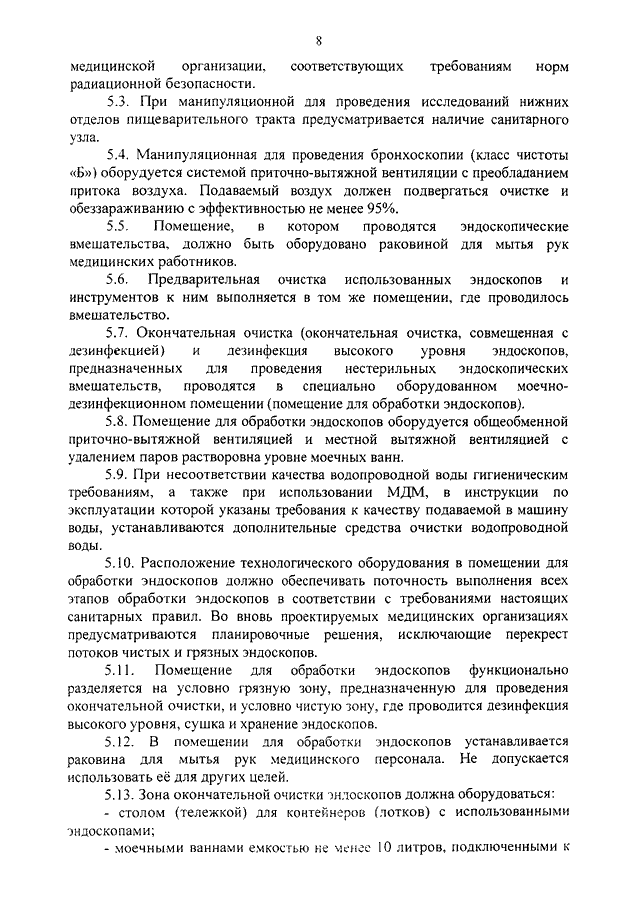 8

медицинской организации, соответствующих требованиям норм радиационной безопасности.

5.3. При манипуляционной для проведения исследований нижних отделов пищеварительного тракта предусматривается наличие санитарного узла.

5.4. Манипуляционная для проведения бронхоскопии (класс чистоты «Б») оборудуется системой приточно-вытяжной вентиляции с преобладанием притока воздуха. Подаваемый воздух должен подвергаться очистке и обеззараживанию с эффективностью не менее 95%.

5.5. Помещение, в котором проводятся эндоскопические вмешательства, должно быть оборудовано раковиной для мытья рук медицинских работников.

5.6. Предварительная очистка использованных эндоскопов и инструментов к ним выполняется в том же помещении, где проводилось вмешательство.

5.7. Окончательная очистка (окончательная очистка, совмещенная с дезинфекцией) и дезинфекция высокого уровня эндоскопов, предназначенных для проведения нестерильных эндоскопических вмешательств, проводятся в специально оборудованном моечно-дезинфекционном помещении (помещение для обработки эндоскопов).

5.8. Помещение для обработки эндоскопов оборудуется общеобменной приточно-вытяжной вентиляцией и местной вытяжной вентиляцией с удалением паров растворовна уровне моечных ванн.

5.9. При несоответствии качества водопроводной воды гигиеническим требованиям, а также при использовании МДМ, в инструкции по эксплуатации которой указаны требования к качеству подаваемой в машину воды, устанавливаются дополнительные средства очистки водопроводной воды.

5.10. Расположение технологического оборудования в помещении для обработки эндоскопов должно обеспечивать поточность выполнения всех этапов обработки эндоскопов в соответствии с требованиями настоящих санитарных правил. Во вновь проектируемых медицинских организациях предусматриваются планировочные решения, исключающие перекрест потоков чистых и грязных эндоскопов.

5.11. Помещение для обработки эндоскопов функционально разделяется на условно грязную зону, предназначенную для проведения окончательной очистки, и условно чистую зону, где проводится дезинфекция высокого уровня, сушка и хранение эндоскопов.

5.12. В помещении для обработки эндоскопов устанавливается раковина для мытья рук медицинского персонала. Не допускается использовать её для других целей.

5.13. Зона окончательной очистки эндоскопов должна оборудоваться:

- столом (тележкой) для контейнеров (лотков) с использованными эндоскопами;

- моечными ваннами емкостью не менее 10 литров, подключенными к